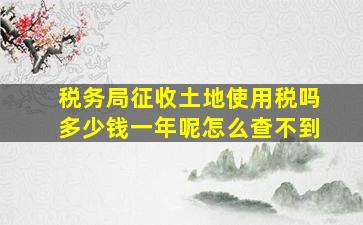 税务局征收土地使用税吗
多少钱一年呢怎么查不到